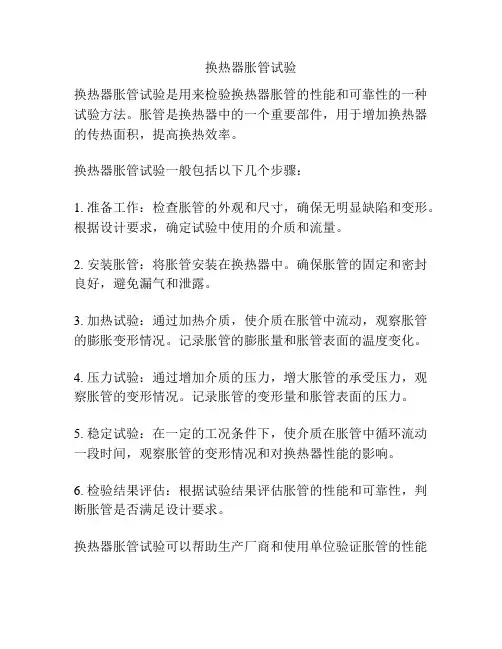 换热器胀管试验

换热器胀管试验是用来检验换热器胀管的性能和可靠性的一种试验方法。胀管是换热器中的一个重要部件，用于增加换热器的传热面积，提高换热效率。

换热器胀管试验一般包括以下几个步骤：

1. 准备工作：检查胀管的外观和尺寸，确保无明显缺陷和变形。根据设计要求，确定试验中使用的介质和流量。

2. 安装胀管：将胀管安装在换热器中。确保胀管的固定和密封良好，避免漏气和泄露。

3. 加热试验：通过加热介质，使介质在胀管中流动，观察胀管的膨胀变形情况。记录胀管的膨胀量和胀管表面的温度变化。

4. 压力试验：通过增加介质的压力，增大胀管的承受压力，观察胀管的变形情况。记录胀管的变形量和胀管表面的压力。

5. 稳定试验：在一定的工况条件下，使介质在胀管中循环流动一段时间，观察胀管的变形情况和对换热器性能的影响。

6. 检验结果评估：根据试验结果评估胀管的性能和可靠性，判断胀管是否满足设计要求。

换热器胀管试验可以帮助生产厂商和使用单位验证胀管的性能